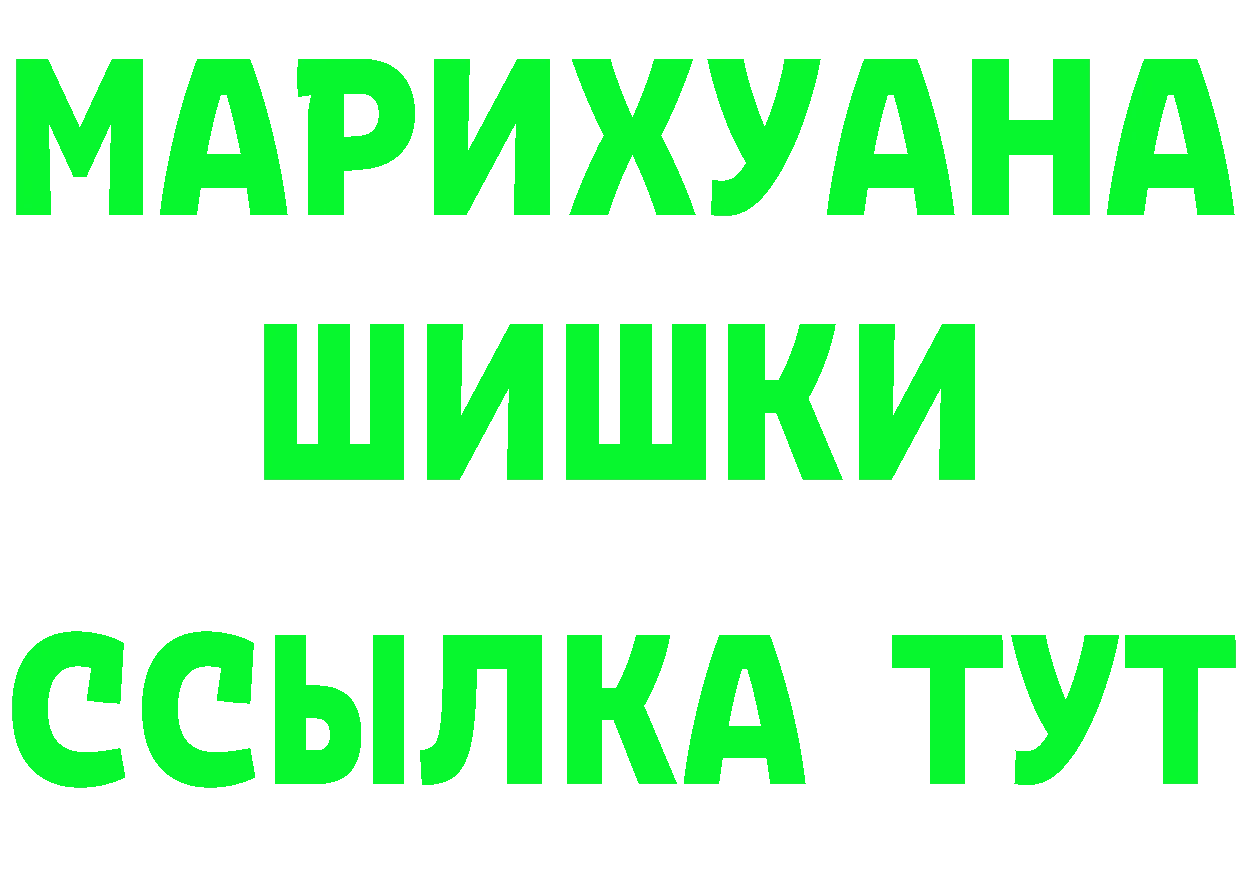 МАРИХУАНА
ШИШКИ
ССЫЛКА ТУТ